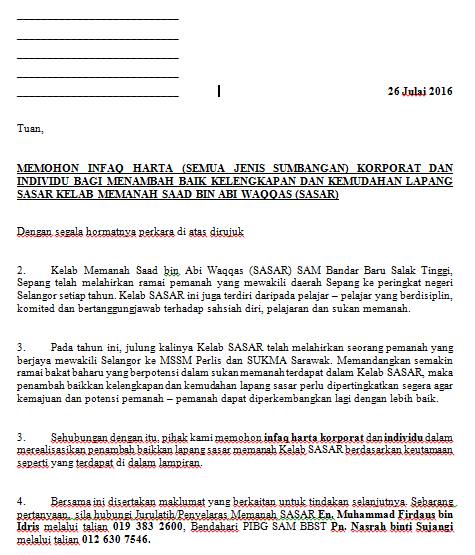 26 Julai 2016

Tuan,

MEMOHON INFAQ HARTA (SEMUA JENIS SUMBANGAN) KORPORAT DAN INDIVIDU BAGI MENAMBAH BAIK KELENGKAPAN DAN KEMUDAHAN LAPANG SASAR KELAB MEMANAH SAAD BIN ABI WAQQAS (SASAR)

Dengan segala hormatnya perkara di atas dirujuk

2. Kelab Memanah Saad bin Abi Waqqas (SASAR) SAM Bandar Baru Salak Tinggi, Sepang telah melahirkan ramai pemanah yang mewakili daerah Sepang ke peringkat negeri Selangor setiap tahun. Kelab SASAR ini juga terdiri daripada pelajar – pelajar yang berdisiplin, komited dan bertanggungjawab terhadap sahsiah diri, pelajaran dan sukan memanah.

3. Pada tahun ini, julung kalinya Kelab SASAR telah melahirkan seorang pemanah yang berjaya mewakili Selangor ke MSSM Perlis dan SUKMA Sarawak. Memandangkan semakin ramai bakat baharu yang berpotensi dalam sukan memanah terdapat dalam Kelab SASAR, maka penambah baikkan kelengkapan dan kemudahan lapang sasar perlu dipertingkatkan segera agar kemajuan dan potensi pemanah – pemanah dapat diperkembangkan lagi dengan lebih baik.

3. Sehubungan dengan itu, pihak kami memohon infaq harta korporat dan individu dalam merealisasikan penambah baikkan lapang sasar memanah Kelab SASAR berdasarkan keutamaan seperti yang terdapat di dalam lampiran.

4. Bersama ini disertakan maklumat yang berkaitan untuk tindakan selanjutnya. Sebarang pertanyaan, sila hubungi Jurulatih/Penyelaras Memanah SASAR En. Muhammad Firdaus bin Idris melalui talian 019 383 2600, Bendahari PIBG SAM BBST Pn. Nasrah binti Sujangi melalui talian 012 630 7546.